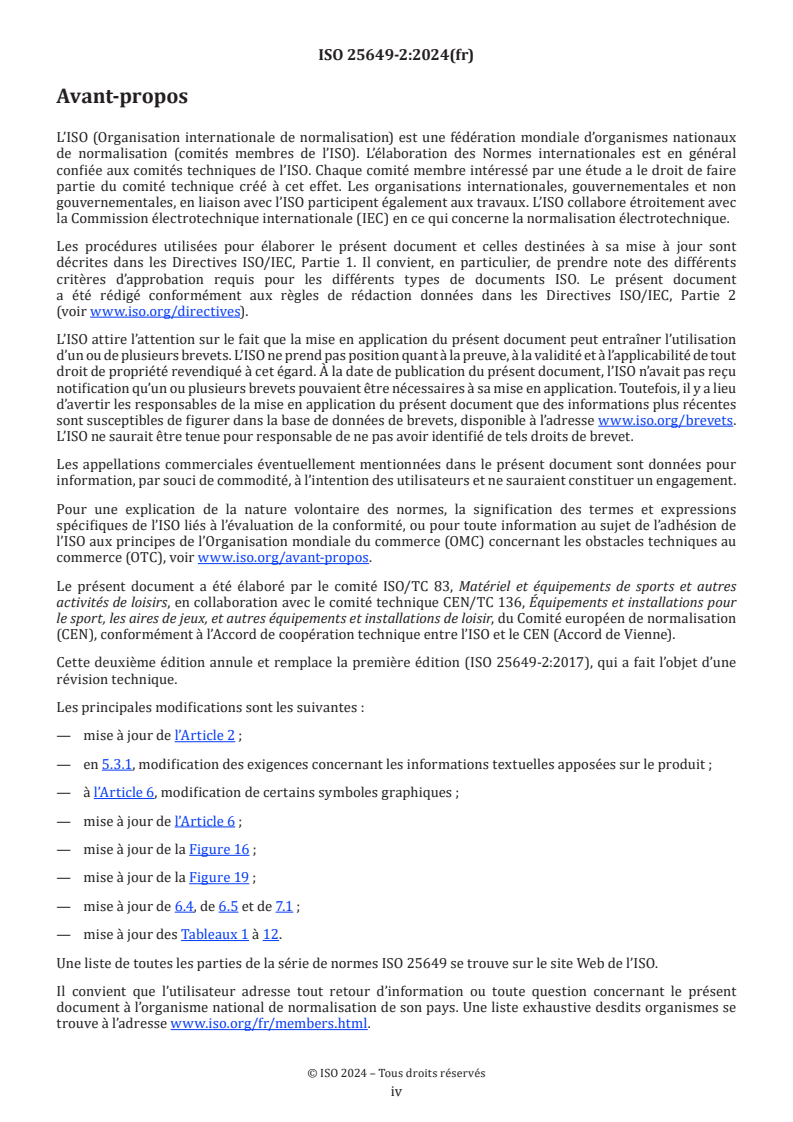 ISO 25649-2:2024(fr)

Avant-propos

L'ISO (Organisation internationale de normalisation) est une fédération mondiale d'organismes nationaux de normalisation (comités membres de l'ISO). L'élaboration des Normes internationales est en général confiée aux comités techniques de l'ISO. Chaque comité membre intéressé par une étude a le droit de faire partie du comité technique créé à cet effet. Les organisations internationales, gouvernementales et non gouvernementales, en liaison avec l'ISO participent également aux travaux. L'ISO collabore étroitement avec la Commission électrotechnique internationale (IEC) en ce qui concerne la normalisation électrotechnique.

Les procédures utilisées pour élaborer le présent document et celles destinées à sa mise à jour sont décrites dans les Directives ISO/IEC, Partie 1. Il convient, en particulier, de prendre note des différents critères d'approbation requis pour les différents types de documents ISO. Le présent document a été rédigé conformément aux règles de rédaction données dans les Directives ISO/IEC, Partie 2 (voir www.iso.org/directives).

L'ISO attire l'attention sur le fait que la mise en application du présent document peut entraîner l'utilisation d'un ou de plusieurs brevets. L'ISO ne prend pas position quant à la preuve, à la validité et à l'applicabilité de tout droit de propriété revendiqué à cet égard. À la date de publication du présent document, l'ISO n'avait pas reçu notification qu'un ou plusieurs brevets pouvaient être nécessaires à sa mise en application. Toutefois, il y a lieu d'avertir les responsables de la mise en application du présent document que des informations plus récentes sont susceptibles de figurer dans la base de données de brevets, disponible à l'adresse www.iso.org/brevets. L'ISO ne saurait être tenue pour responsable de ne pas avoir identifié de tels droits de brevet.

Les appellations commerciales éventuellement mentionnées dans le présent document sont données pour information, par souci de commodité, à l'intention des utilisateurs et ne sauraient constituer un engagement.

Pour une explication de la nature volontaire des normes, la signification des termes et expressions spécifiques de l'ISO liés à l'évaluation de la conformité, ou pour toute information au sujet de l'adhésion de l'ISO aux principes de l'Organisation mondiale du commerce (OMC) concernant les obstacles techniques au commerce (OTC), voir www.iso.org/avant-propos.

Le présent document a été élaboré par le comité ISO/TC 83, Matériel et équipements de sports et autres activités de loisirs, en collaboration avec le comité technique CEN/TC 136, Équipements et installations pour le sport, les aires de jeux, et autres équipements et installations de loisir, du Comité européen de normalisation (CEN), conformément à l'Accord de coopération technique entre l'ISO et le CEN (Accord de Vienne).

Cette deuxième édition annule et remplace la première édition (ISO 25649-2:2017), qui a fait l'objet d'une révision technique.

Les principales modifications sont les suivantes :

— mise à jour de l'Article 2 ;

— en 5.3.1, modification des exigences concernant les informations textuelles apposées sur le produit ;

— à l'Article 6, modification de certains symboles graphiques ;

— mise à jour de l'Article 6 ;

— mise à jour de la Figure 16 ;

— mise à jour de la Figure 19 ;

— mise à jour de 6.4, de 6.5 et de 7.1 ;

— mise à jour des Tableaux 1 à 12.

Une liste de toutes les parties de la série de normes ISO 25649 se trouve sur le site Web de l'ISO.

Il convient que l'utilisateur adresse tout retour d'information ou toute question concernant le présent document à l'organisme national de normalisation de son pays. Une liste exhaustive desdits organismes se trouve à l'adresse www.iso.org/fr/members.html.

© ISO 2024 – Tous droits réservés
iv